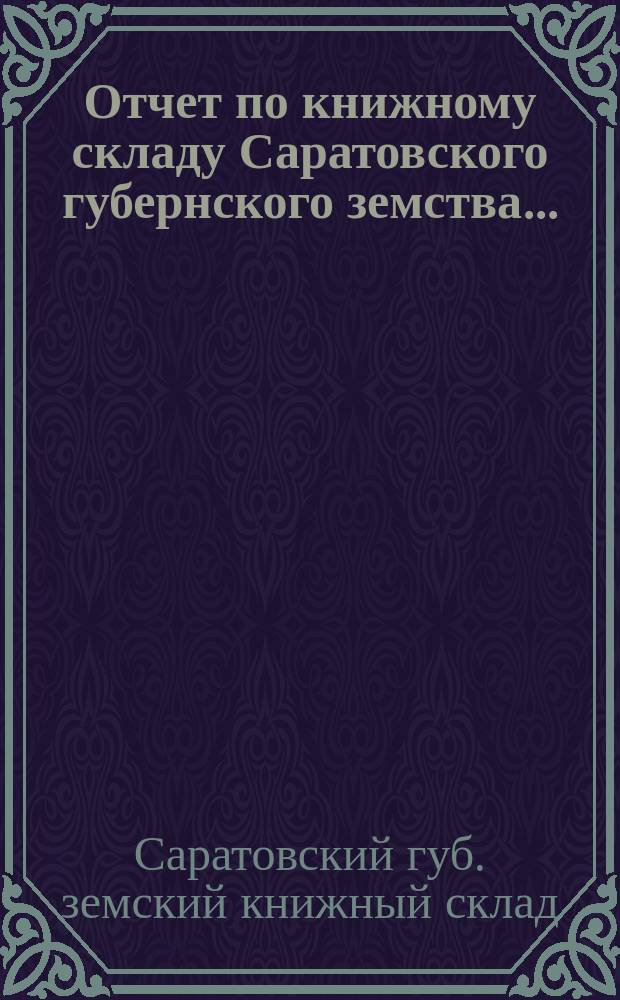 Отчет по книжному складу Саратовского губернского земства...

Саратовский губ. земский книжный склад